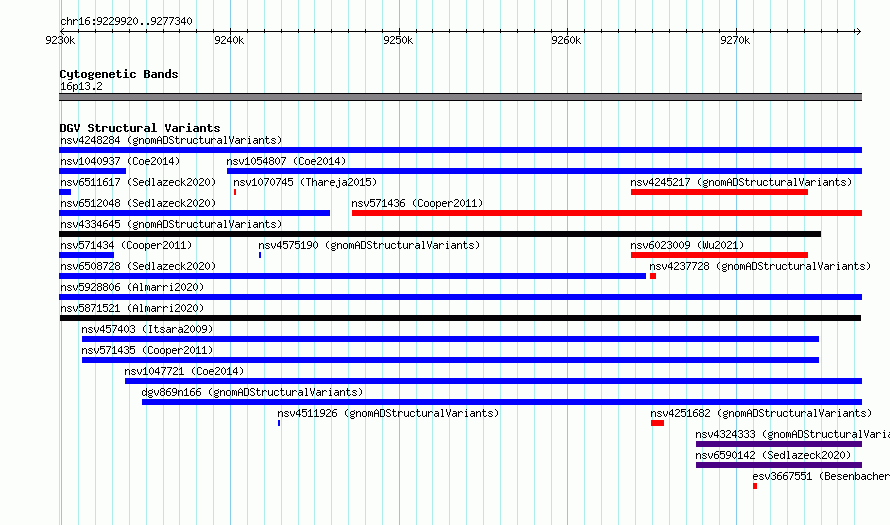 chr16:9229920..9277340

9230k 9240k 9250k 9260k 9270k

Cytogenetic Bands
16p13.2

DGV Structural Variants
nsv4248284 (gnomADStructuralVariants)
nsv1040937 (Coe2014)
nsv1054807 (Coe2014)
nsv6511617 (Sedlazeck2020)
nsv1070745 (Thareja2015)
nsv4245217 (gnomADStructuralVariants)
nsv6512048 (Sedlazeck2020)
nsv571436 (Cooper2011)
nsv4334645 (gnomADStructuralVariants)
nsv571434 (Cooper2011)
nsv4575190 (gnomADStructuralVariants)
nsv6023009 (Wu2021)
nsv6508728 (Sedlazeck2020)
nsv4237728 (gnomADStructuralVariants)
nsv5928806 (Almarri2020)
nsv5871521 (Almarri2020)
nsv457403 (Itsara2009)
nsv571435 (Cooper2011)
nsv1047721 (Coe2014)
dgv869n166 (gnomADStructuralVariants)
nsv4511926 (gnomADStructuralVariants)
nsv4251682 (gnomADStructuralVariants)
nsv4324333 (gnomADStructuralVaria
nsv6590142 (Sedlazeck2020)
esv3667551 (Besenbacher